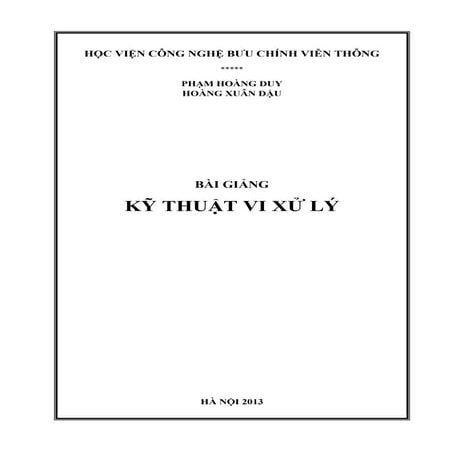 HỌC VIỆN CÔNG NGHỆ BƯU CHÍNH VIỄN THÔNG

*****

PHẠM HOÀNG DUY
HOÀNG XUÂN DẬU

BÀI GIẢNG
KỸ THUẬT VI XỬ LÝ

HÀ NỘI 2013